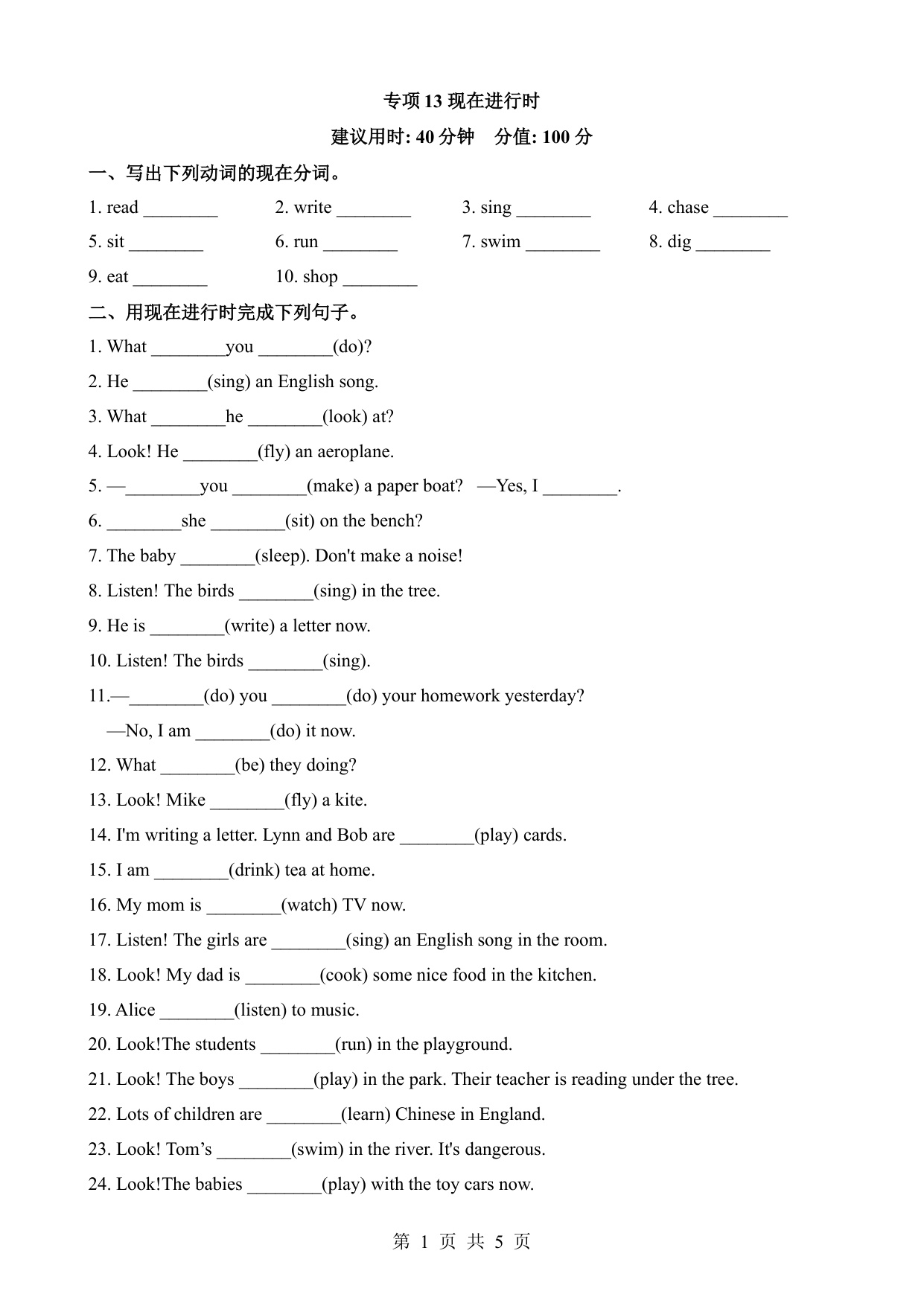 专项 13 现在进行时

建议用时: 40 分钟　分值: 100 分

一、写出下列动词的现在分词。

1. read ________　2. write ________　3. sing ________　4. chase ________

5. sit ________　6. run ________　7. swim ________　8. dig ________

9. eat ________　10. shop ________

二、用现在进行时完成下列句子。

1. What ________you ________(do)?

2. He ________(sing) an English song.

3. What ________he ________(look) at?

4. Look! He ________(fly) an aeroplane.

5. —________you ________(make) a paper boat?　—Yes, I ________.

6. ________she ________(sit) on the bench?

7. The baby ________(sleep). Don't make a noise!

8. Listen! The birds ________(sing) in the tree.

9. He is ________(write) a letter now.

10. Listen! The birds ________(sing).

11.—________(do) you ________(do) your homework yesterday?

—No, I am ________(do) it now.

12. What ________(be) they doing?

13. Look! Mike ________(fly) a kite.

14. I'm writing a letter. Lynn and Bob are ________(play) cards.

15. I am ________(drink) tea at home.

16. My mom is ________(watch) TV now.

17. Listen! The girls are ________(sing) an English song in the room.

18. Look! My dad is ________(cook) some nice food in the kitchen.

19. Alice ________(listen) to music.

20. Look!The students ________(run) in the playground.

21. Look! The boys ________(play) in the park. Their teacher is reading under the tree.

22. Lots of children are ________(learn) Chinese in England.

23. Look! Tom’s ________(swim) in the river. It's dangerous.

24. Look!The babies ________(play) with the toy cars now.

第 1 页 共 5 页